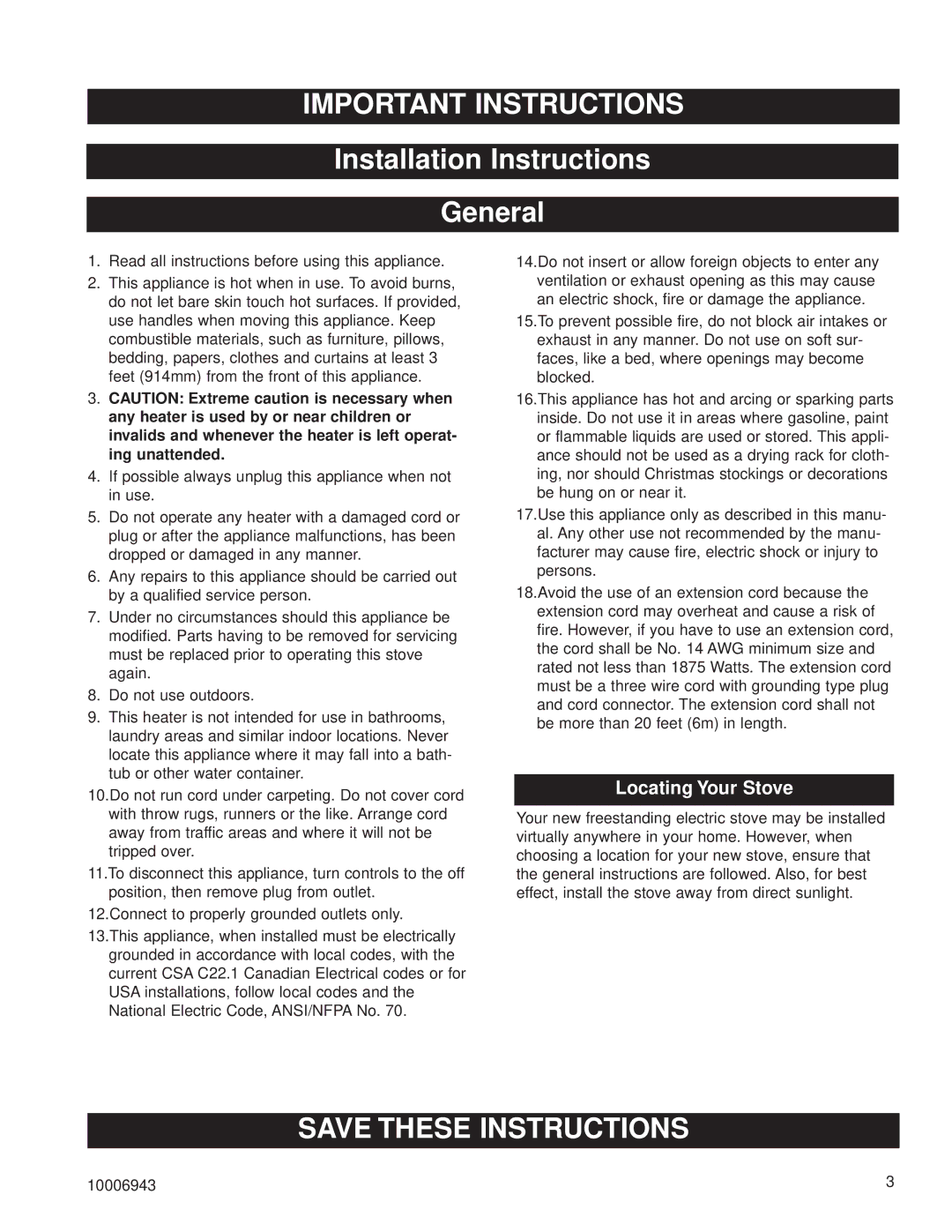 IMPORTANT INSTRUCTIONS

Installation Instructions

General

1. Read all instructions before using this appliance.

2. This appliance is hot when in use. To avoid burns, do not let bare skin touch hot surfaces. If provided, use handles when moving this appliance. Keep combustible materials, such as furniture, pillows, bedding, papers, clothes and curtains at least 3 feet (914mm) from the front of this appliance.

3. CAUTION: Extreme caution is necessary when any heater is used by or near children or invalids and whenever the heater is left operating unattended.

4. If possible always unplug this appliance when not in use.

5. Do not operate any heater with a damaged cord or plug or after the appliance malfunctions, has been dropped or damaged in any manner.

6. Any repairs to this appliance should be carried out by a qualified service person.

7. Under no circumstances should this appliance be modified. Parts having to be removed for servicing must be replaced prior to operating this stove again.

8. Do not use outdoors.

9. This heater is not intended for use in bathrooms, laundry areas and similar indoor locations. Never locate this appliance where it may fall into a bathtub or other water container.

10.Do not run cord under carpeting. Do not cover cord with throw rugs, runners or the like. Arrange cord away from traffic areas and where it will not be tripped over.

11.To disconnect this appliance, turn controls to the off position, then remove plug from outlet.

12.Connect to properly grounded outlets only.

13.This appliance, when installed must be electrically grounded in accordance with local codes, with the current CSA C22.1 Canadian Electrical codes or for USA installations, follow local codes and the National Electric Code, ANSI/NFPA No. 70.

14.Do not insert or allow foreign objects to enter any ventilation or exhaust opening as this may cause an electric shock, fire or damage the appliance.

15.To prevent possible fire, do not block air intakes or exhaust in any manner. Do not use on soft surfaces, like a bed, where openings may become blocked.

16.This appliance has hot and arcing or sparking parts inside. Do not use it in areas where gasoline, paint or flammable liquids are used or stored. This appliance should not be used as a drying rack for clothing, nor should Christmas stockings or decorations be hung on or near it.

17.Use this appliance only as described in this manual. Any other use not recommended by the manufacturer may cause fire, electric shock or injury to persons.

18.Avoid the use of an extension cord because the extension cord may overheat and cause a risk of fire. However, if you have to use an extension cord, the cord shall be No. 14 AWG minimum size and rated not less than 1875 Watts. The extension cord must be a three wire cord with grounding type plug and cord connector. The extension cord shall not be more than 20 feet (6m) in length.

Locating Your Stove

Your new freestanding electric stove may be installed virtually anywhere in your home. However, when choosing a location for your new stove, ensure that the general instructions are followed. Also, for best effect, install the stove away from direct sunlight.

SAVE THESE INSTRUCTIONS

10006943

3